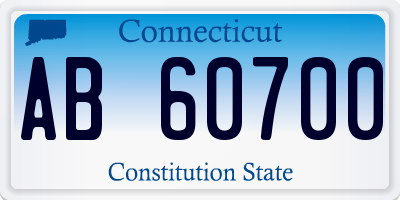 Connecticut

AB 60700

Constitution State